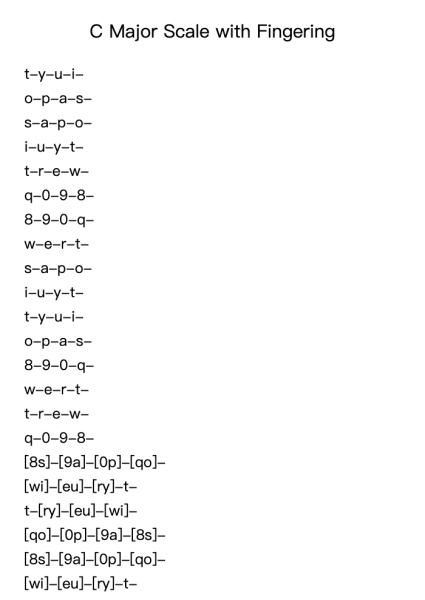 C Major Scale with Fingering

t–y–u–i–
o–p–a–s–
s–a–p–o–
i–u–y–t–
t–r–e–w–
q–0–9–8–
8–9–0–q–
w–e–r–t–
s–a–p–o–
i–u–y–t–
t–y–u–i–
o–p–a–s–
8–9–0–q–
w–e–r–t–
t–r–e–w–
q–0–9–8–
[8s]–[9a]–[0p]–[qo]–
[wi]–[eu]–[ry]–t–
t–[ry]–[eu]–[wi]–
[qo]–[0p]–[9a]–[8s]–
[8s]–[9a]–[0p]–[qo]–
[wi]–[eu]–[ry]–t–